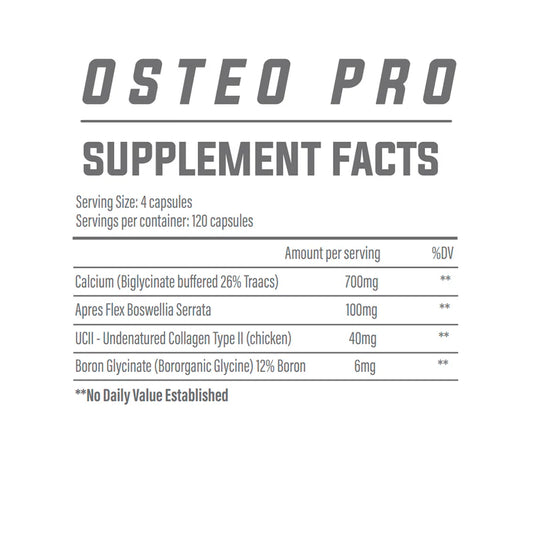 OSTEO PRO

SUPPLEMENT FACTS

Serving Size: 4 capsules
Servings per container: 120 capsules

|  | Amount per serving | %DV |
|---|---|---|
| Calcium (Biglycinate buffered 26% Traacs) | 700mg | ** |
| Apres Flex Boswellia Serrata | 100mg | ** |
| UCII - Undenatured Collagen Type II (chicken) | 40mg | ** |
| Boron Glycinate (Bororganic Glycine) 12% Boron | 6mg | ** |

**No Daily Value Established